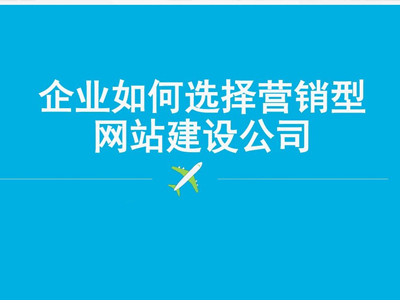 企业如何选择营销型网站建设公司